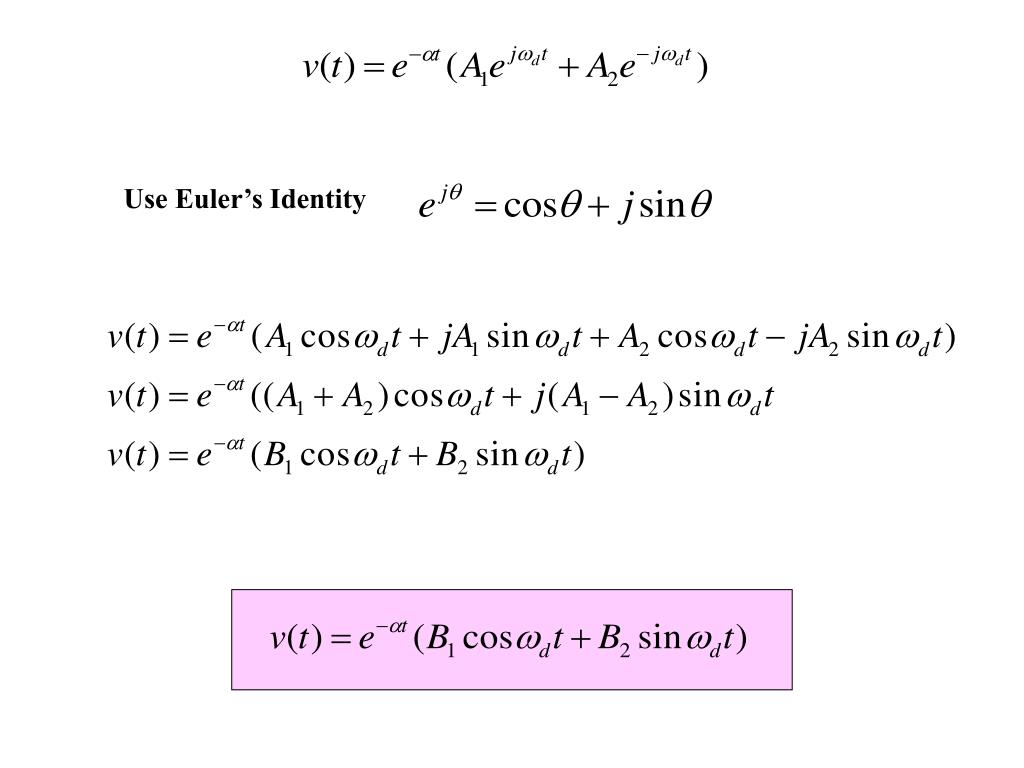 $v(t) = e^{-\alpha t}(A_1 e^{j\omega_d t} + A_2 e^{-j\omega_d t})$

Use Euler's Identity $e^{j\theta} = \cos\theta + j\sin\theta$

$v(t) = e^{-\alpha t}(A_1 \cos\omega_d t + jA_1 \sin\omega_d t + A_2 \cos\omega_d t - jA_2 \sin\omega_d t)$

$v(t) = e^{-\alpha t}((A_1 + A_2)\cos\omega_d t + j(A_1 - A_2)\sin\omega_d t$

$v(t) = e^{-\alpha t}(B_1 \cos\omega_d t + B_2 \sin\omega_d t)$

$v(t) = e^{-\alpha t}(B_1 \cos\omega_d t + B_2 \sin\omega_d t)$